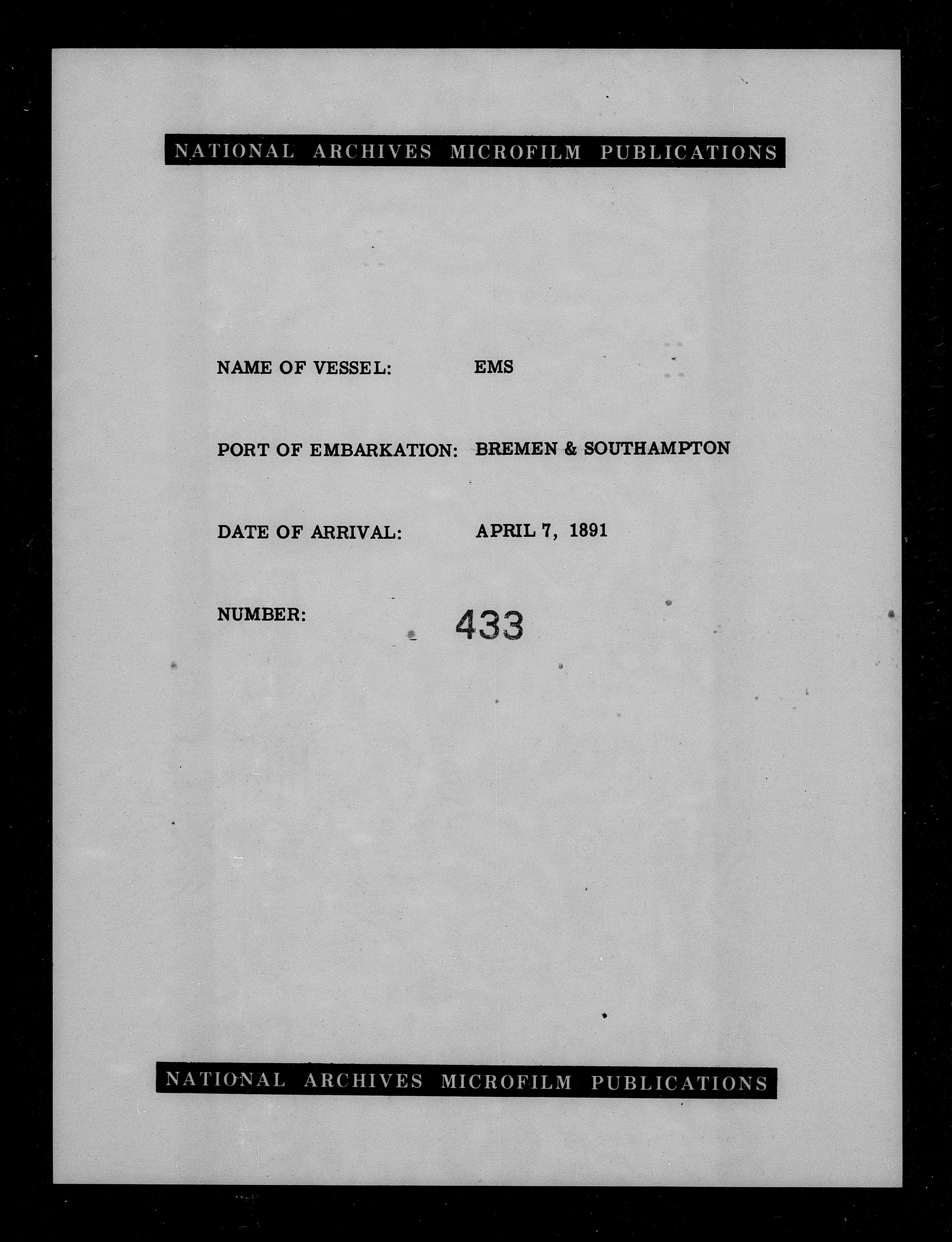 NATIONAL ARCHIVES MICROFILM PUBLICATIONS

NAME OF VESSEL: EMS

PORT OF EMBARKATION: BREMEN & SOUTHAMPTON

DATE OF ARRIVAL: APRIL 7, 1891

NUMBER: 433

NATIONAL ARCHIVES MICROFILM PUBLICATIONS